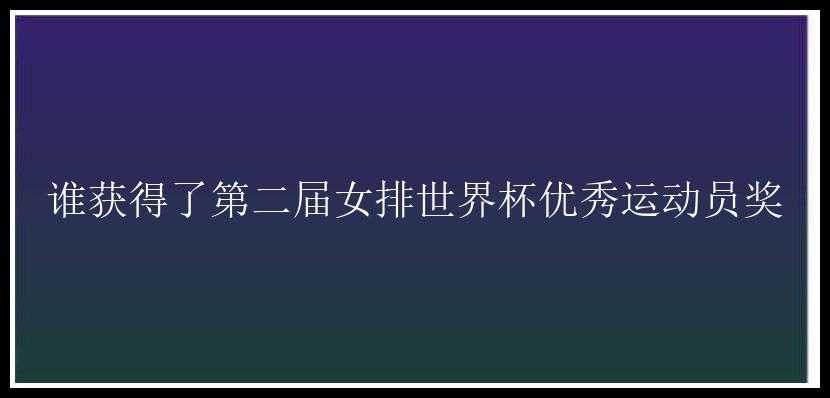 谁获得了第二届女排世界杯优秀运动员奖